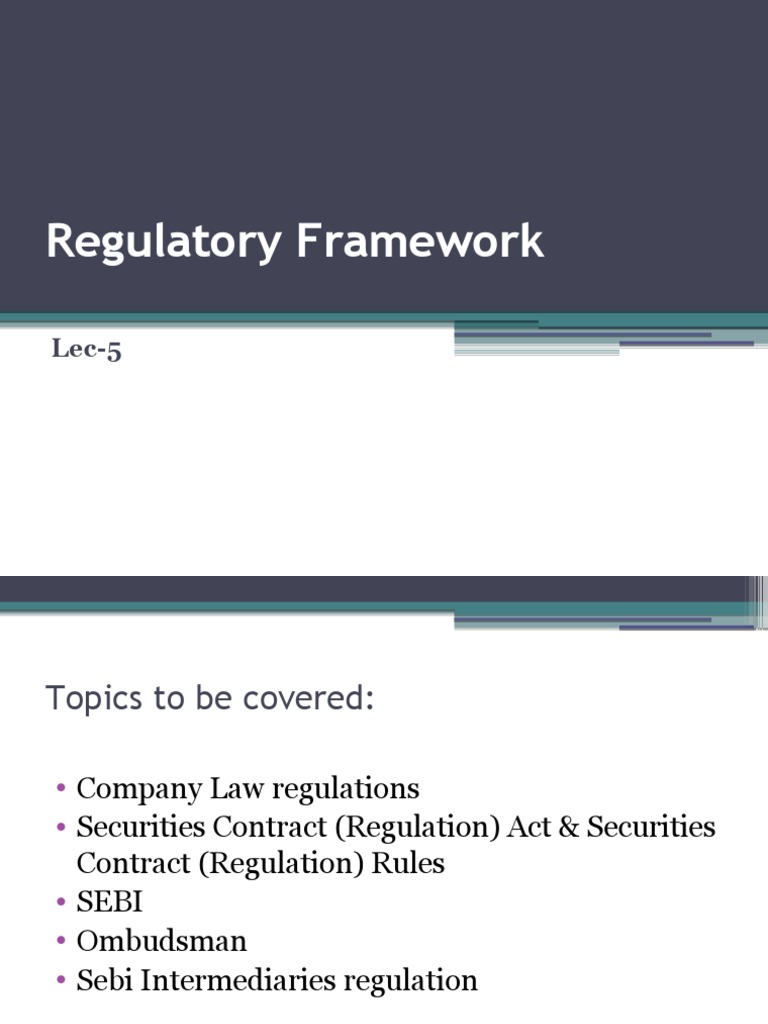 Regulatory Framework

Lec-5

Topics to be covered:

• Company Law regulations
• Securities Contract (Regulation) Act & Securities Contract (Regulation) Rules
• SEBI
• Ombudsman
• Sebi Intermediaries regulation